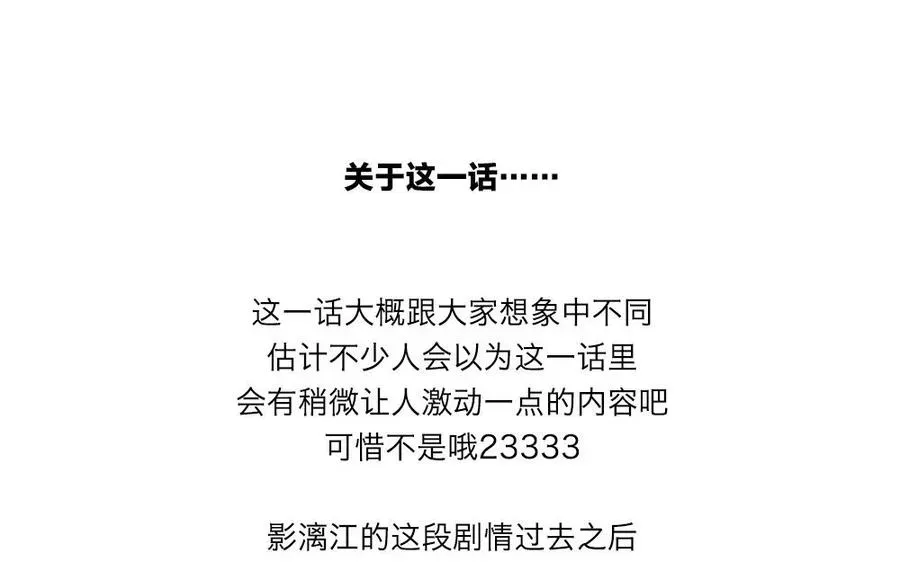 关于这一话……

这一话大概跟大家想象中不同
估计不少人会以为这一话里
会有稍微让人激动一点的内容吧
可惜不是哦23333

影漓江的这段剧情过去之后